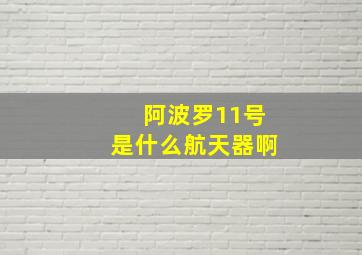 阿波罗11号
是什么航天器啊